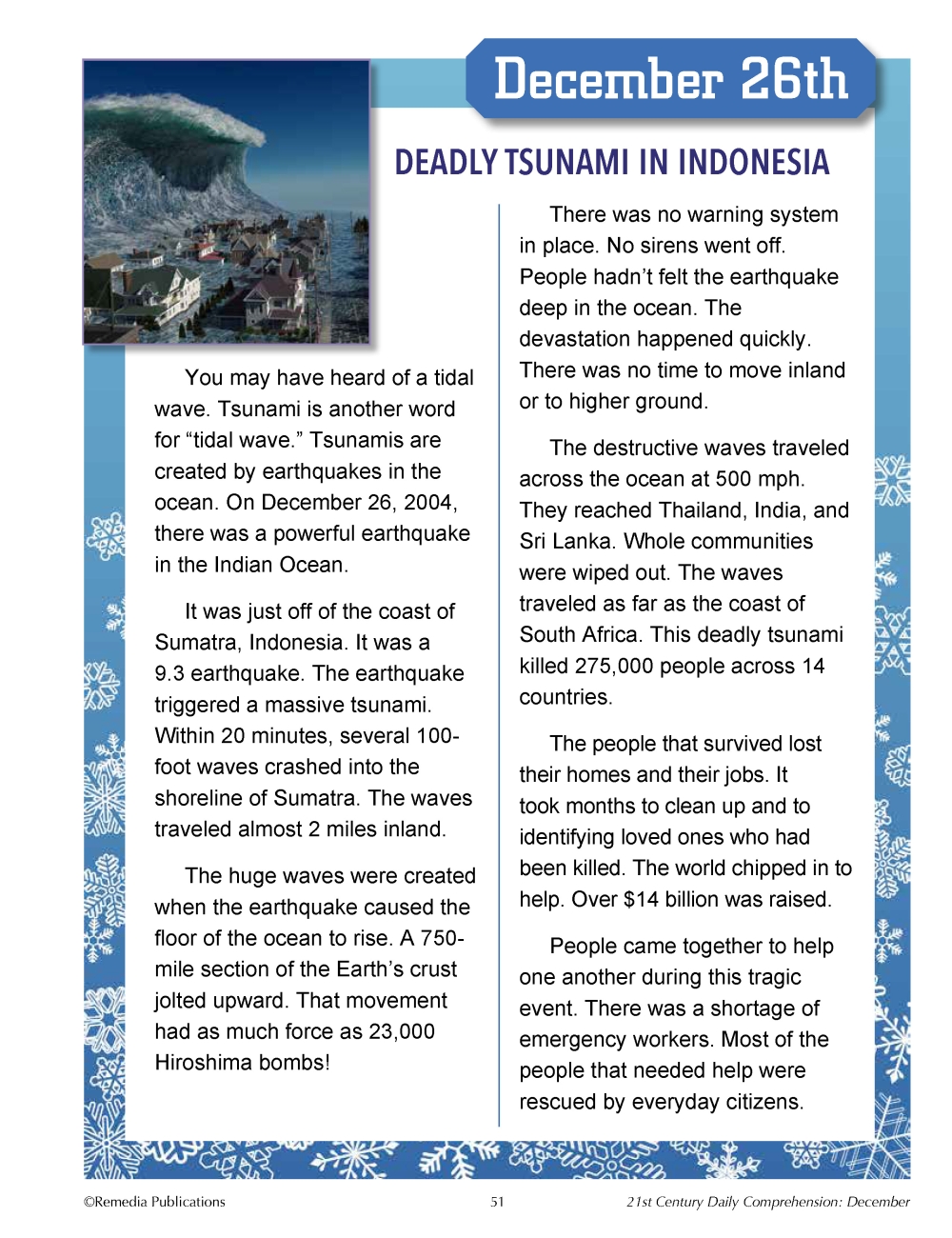 December 26th

DEADLY TSUNAMI IN INDONESIA

You may have heard of a tidal wave. Tsunami is another word for “tidal wave.” Tsunamis are created by earthquakes in the ocean. On December 26, 2004, there was a powerful earthquake in the Indian Ocean.

It was just off of the coast of Sumatra, Indonesia. It was a 9.3 earthquake. The earthquake triggered a massive tsunami. Within 20 minutes, several 100-foot waves crashed into the shoreline of Sumatra. The waves traveled almost 2 miles inland.

The huge waves were created when the earthquake caused the floor of the ocean to rise. A 750-mile section of the Earth’s crust jolted upward. That movement had as much force as 23,000 Hiroshima bombs!

There was no warning system in place. No sirens went off. People hadn’t felt the earthquake deep in the ocean. The devastation happened quickly. There was no time to move inland or to higher ground.

The destructive waves traveled across the ocean at 500 mph. They reached Thailand, India, and Sri Lanka. Whole communities were wiped out. The waves traveled as far as the coast of South Africa. This deadly tsunami killed 275,000 people across 14 countries.

The people that survived lost their homes and their jobs. It took months to clean up and to identifying loved ones who had been killed. The world chipped in to help. Over $14 billion was raised.

People came together to help one another during this tragic event. There was a shortage of emergency workers. Most of the people that needed help were rescued by everyday citizens.

©Remedia Publications 51 21st Century Daily Comprehension: December